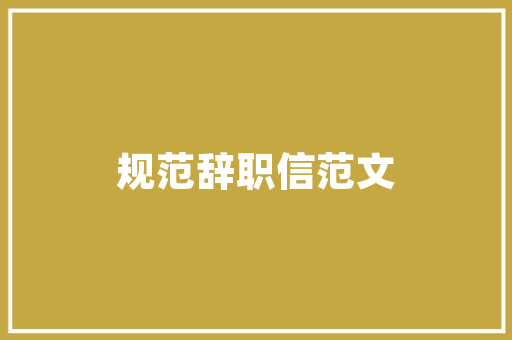 规范辞职信范文